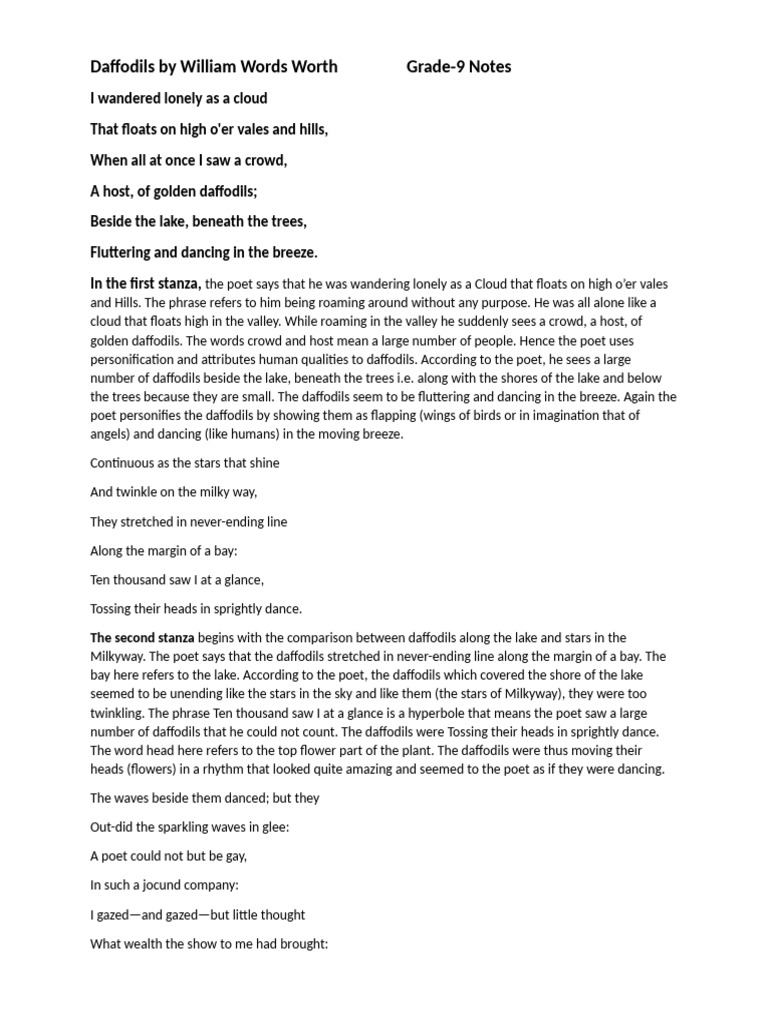 Daffodils by William Words Worth Grade-9 Notes

I wandered lonely as a cloud

That floats on high o'er vales and hills,

When all at once I saw a crowd,

A host, of golden daffodils;

Beside the lake, beneath the trees,

Fluttering and dancing in the breeze.

In the first stanza, the poet says that he was wandering lonely as a Cloud that floats on high o'er vales and Hills. The phrase refers to him being roaming around without any purpose. He was all alone like a cloud that floats high in the valley. While roaming in the valley he suddenly sees a crowd, a host, of golden daffodils. The words crowd and host mean a large number of people. Hence the poet uses personification and attributes human qualities to daffodils. According to the poet, he sees a large number of daffodils beside the lake, beneath the trees i.e. along with the shores of the lake and below the trees because they are small. The daffodils seem to be fluttering and dancing in the breeze. Again the poet personifies the daffodils by showing them as flapping (wings of birds or in imagination that of angels) and dancing (like humans) in the moving breeze.

Continuous as the stars that shine

And twinkle on the milky way,

They stretched in never-ending line

Along the margin of a bay:

Ten thousand saw I at a glance,

Tossing their heads in sprightly dance.

The second stanza begins with the comparison between daffodils along the lake and stars in the Milkyway. The poet says that the daffodils stretched in never-ending line along the margin of a bay. The bay here refers to the lake. According to the poet, the daffodils which covered the shore of the lake seemed to be unending like the stars in the sky and like them (the stars of Milkyway), they were too twinkling. The phrase Ten thousand saw I at a glance is a hyperbole that means the poet saw a large number of daffodils that he could not count. The daffodils were Tossing their heads in sprightly dance. The word head here refers to the top flower part of the plant. The daffodils were thus moving their heads (flowers) in a rhythm that looked quite amazing and seemed to the poet as if they were dancing.

The waves beside them danced; but they

Out-did the sparkling waves in glee:

A poet could not but be gay,

In such a jocund company:

I gazed—and gazed—but little thought

What wealth the show to me had brought: